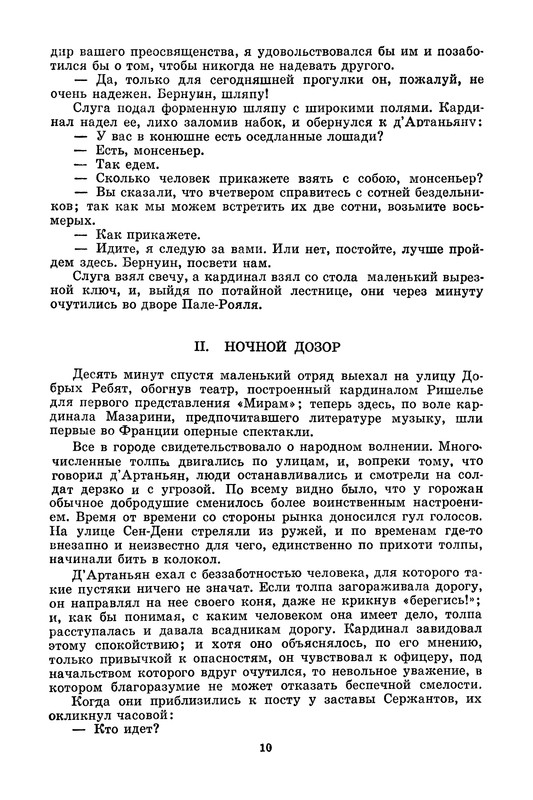 дир вашего преосвященства, я удовольствовался бы им и позаботился бы о том, чтобы никогда не надевать другого.

— Да, только для сегодняшней прогулки он, пожалуй, не очень надежен. Бернуин, шляпу!

Слуга подал форменную шляпу с широкими полями. Кардинал надел ее, лихо заломив набок, и обернулся к д'Артаньяну:

— У вас в конюшне есть оседланные лошади?

— Есть, монсеньер.

— Так едем.

— Сколько человек прикажете взять с собою, монсеньер?

— Вы сказали, что вчетвером справитесь с сотней бездельников; так как мы можем встретить их две сотни, возьмите восьмерых.

— Как прикажете.

— Идите, я следую за вами. Или нет, постойте, лучше пройдем здесь. Бернуин, посвети нам.

Слуга взял свечу, а кардинал взял со стола маленький вырезной ключ, и, выйдя по потайной лестнице, они через минуту очутились во дворе Пале-Рояля.

II. НОЧНОЙ ДОЗОР

Десять минут спустя маленький отряд выехал на улицу Добрых Ребят, обогнув театр, построенный кардиналом Ришелье для первого представления «Мирам»; теперь здесь, по воле кардинала Мазарини, предпочитавшего литературе музыку, шли первые во Франции оперные спектакли.

Все в городе свидетельствовало о народном волнении. Многочисленные толпы двигались по улицам, и, вопреки тому, что говорил д'Артаньян, люди останавливались и смотрели на солдат дерзко и с угрозой. По всему видно было, что у горожан обычное добродушие сменилось более воинственным настроением. Время от времени со стороны рынка доносился гул голосов. На улице Сен-Дени стреляли из ружей, и по временам где-то внезапно и неизвестно для чего, единственно по прихоти толпы, начинали бить в колокол.

Д'Артаньян ехал с беззаботностью человека, для которого такие пустяки ничего не значат. Если толпа загораживала дорогу, он направлял на нее своего коня, даже не крикнув «берегись!»; и, как бы понимая, с каким человеком она имеет дело, толпа расступалась и давала всадникам дорогу. Кардинал завидовал этому спокойствию; и хотя оно объяснялось, по его мнению, только привычкой к опасностям, он чувствовал к офицеру, под начальством которого вдруг очутился, то невольное уважение, в котором благоразумие не может отказать беспечной смелости.

Когда они приблизились к посту у заставы Сержантов, их окликнул часовой:

— Кто идет?

10